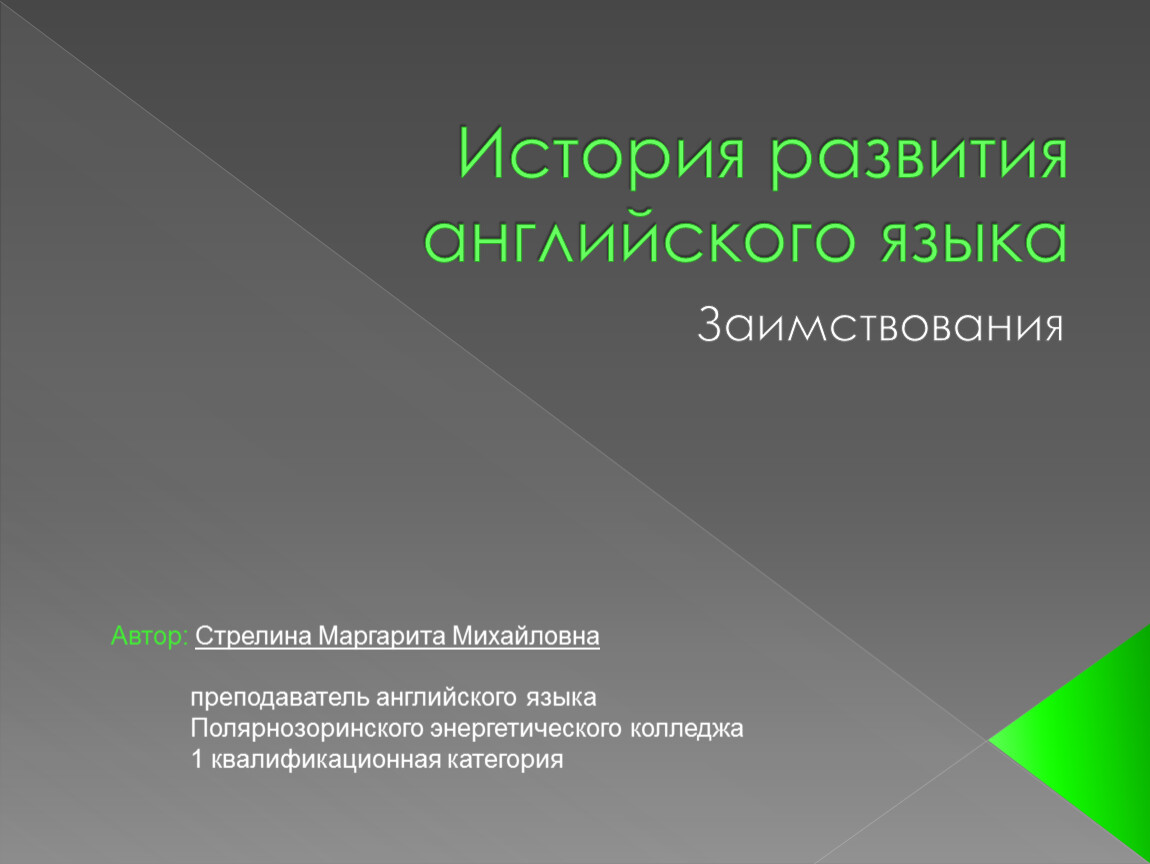 История развития английского языка

Заимствования

Автор: Стрелина Маргарита Михайловна

преподаватель английского языка
Полярнозоринского энергетического колледжа
1 квалификационная категория